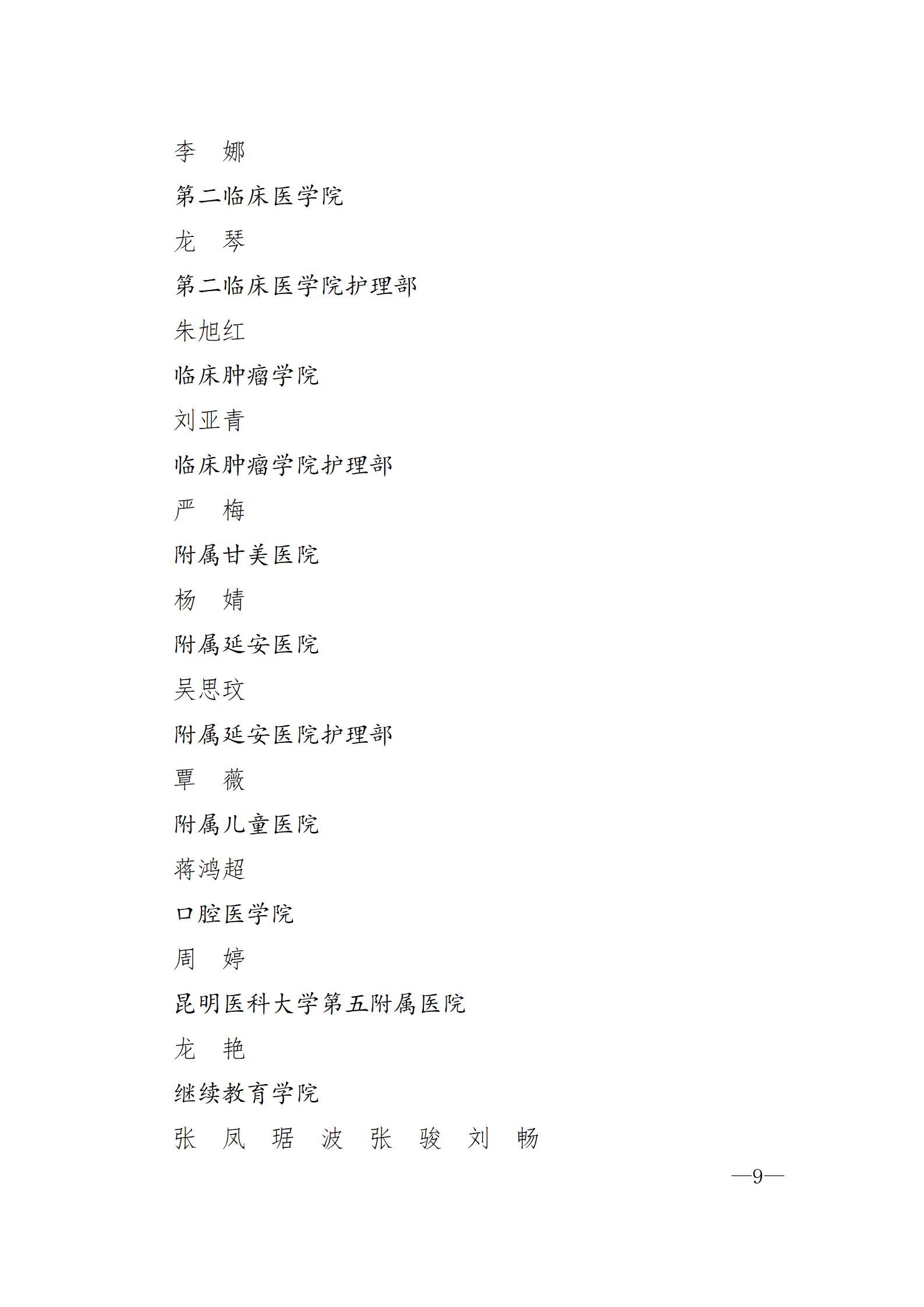 李　娜

第二临床医学院

龙　琴

第二临床医学院护理部

朱旭红

临床肿瘤学院

刘亚青

临床肿瘤学院护理部

严　梅

附属甘美医院

杨　婧

附属延安医院

吴思玟

附属延安医院护理部

覃　薇

附属儿童医院

蒋鸿超

口腔医学院

周　婷

昆明医科大学第五附属医院

龙　艳

继续教育学院

张　凤　琚　波　张　骏　刘　畅

—9—